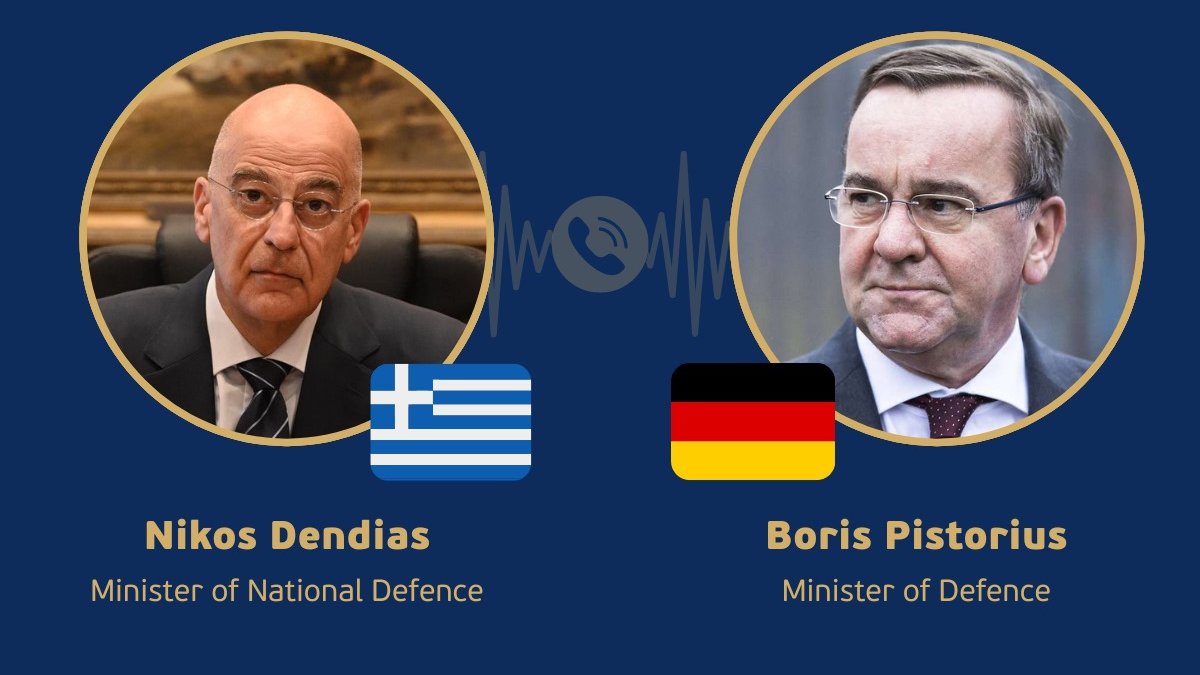 Nikos Dendias
Minister of National Defence

Boris Pistorius
Minister of Defence